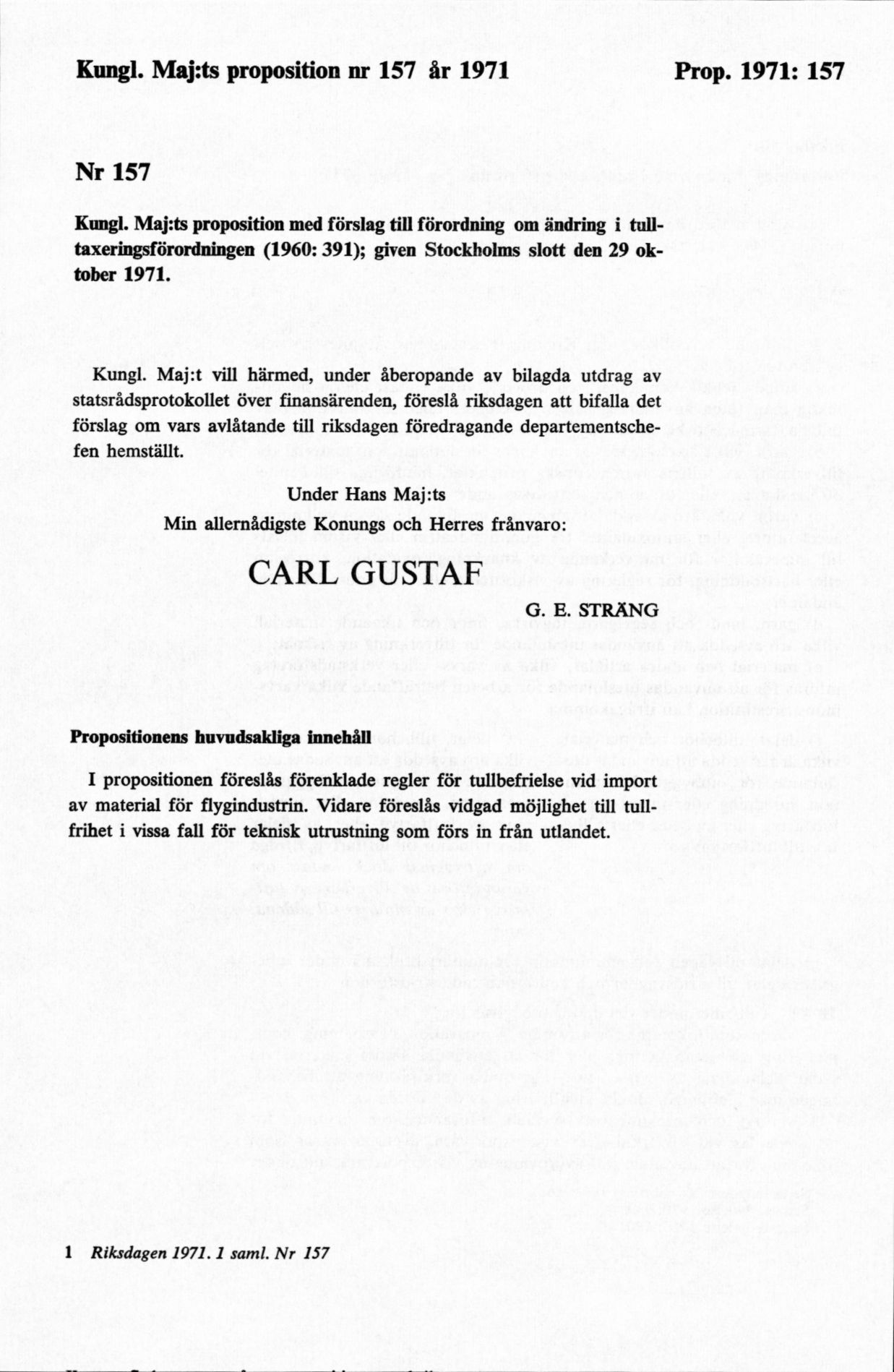 Kungl. Maj:ts proposition nr 157 år 1971

Prop. 1971: 157

Nr 157

Kungl. Maj:ts proposition med förslag till förordning om ändring i tulltaxeringsförordningen (1960: 391); given Stockholms slott den 29 oktober 1971.

Kungl. Maj:t vill härmed, under åberopande av bilagda utdrag av statsrådsprotokollet över finansärenden, föreslå riksdagen att bifalla det förslag om vars avlåtande till riksdagen föredragande departementschefen hemställt.

Under Hans Maj:ts
Min allernådigste Konungs och Herres frånvaro:

CARL GUSTAF

G. E. STRÄNG

Propositionens huvudsakliga innehåll

I propositionen föreslås förenklade regler för tullbefrielse vid import av material för flygindustrin. Vidare föreslås vidgad möjlighet till tullfrihet i vissa fall för teknisk utrustning som förs in från utlandet.

1 Riksdagen 1971. 1 saml. Nr 157